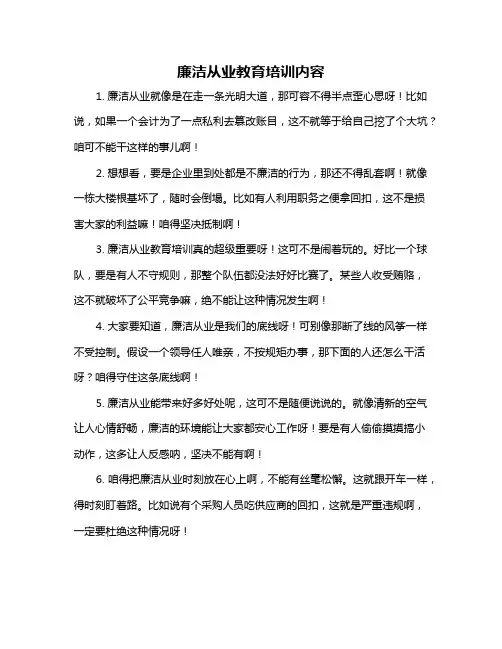 廉洁从业教育培训内容

1. 廉洁从业就像是在走一条光明大道，那可容不得半点歪心思呀！比如说，如果一个会计为了一点私利去篡改账目，这不就等于给自己挖了个大坑？咱可不能干这样的事儿啊！

2. 想想看，要是企业里到处都是不廉洁的行为，那还不得乱套啊！就像一栋大楼根基坏了，随时会倒塌。比如有人利用职务之便拿回扣，这不是损害大家的利益嘛！咱得坚决抵制啊！

3. 廉洁从业教育培训真的超级重要呀！这可不是闹着玩的。好比一个球队，要是有人不守规则，那整个队伍都没法好好比赛了。某些人收受贿赂，这不就破坏了公平竞争嘛，绝不能让这种情况发生啊！

4. 大家要知道，廉洁从业是我们的底线呀！可别像那断了线的风筝一样不受控制。假设一个领导任人唯亲，不按规矩办事，那下面的人还怎么干活呀？咱得守住这条底线啊！

5. 廉洁从业能带来好多好处呢，这可不是随便说说的。就像清新的空气让人心情舒畅，廉洁的环境能让大家都安心工作呀！要是有人偷偷摸摸搞小动作，这多让人反感呐，坚决不能有啊！

6. 咱得把廉洁从业时刻放在心上啊，不能有丝毫松懈。这就跟开车一样，得时刻盯着路。比如说有个采购人员吃供应商的回扣，这就是严重违规啊，一定要杜绝这种情况呀！